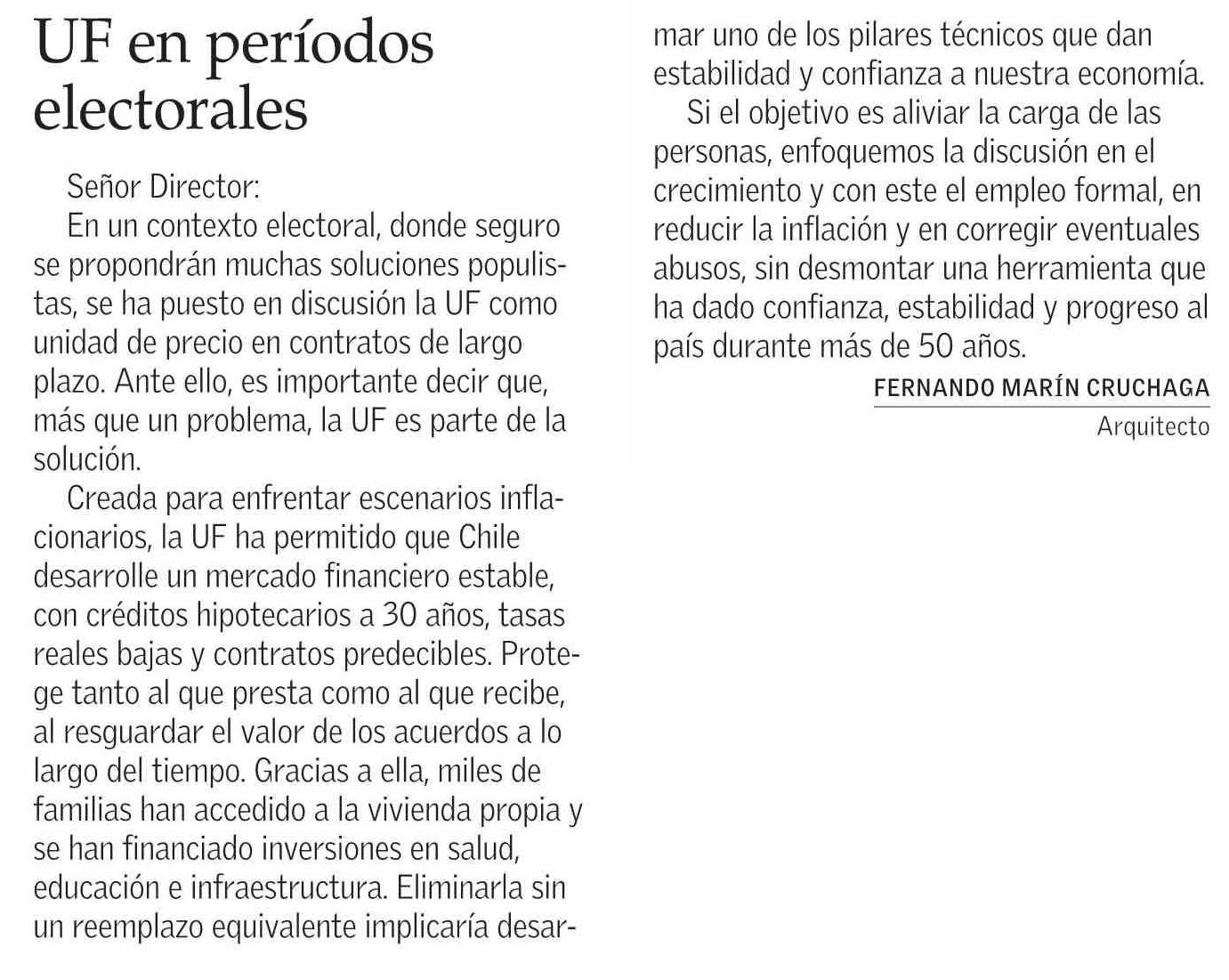 UF en períodos electorales

Señor Director:

En un contexto electoral, donde seguro se propondrán muchas soluciones populistas, se ha puesto en discusión la UF como unidad de precio en contratos de largo plazo. Ante ello, es importante decir que, más que un problema, la UF es parte de la solución.

Creada para enfrentar escenarios inflacionarios, la UF ha permitido que Chile desarrolle un mercado financiero estable, con créditos hipotecarios a 30 años, tasas reales bajas y contratos predecibles. Protege tanto al que presta como al que recibe, al resguardar el valor de los acuerdos a lo largo del tiempo. Gracias a ella, miles de familias han accedido a la vivienda propia y se han financiado inversiones en salud, educación e infraestructura. Eliminarla sin un reemplazo equivalente implicaría desarmar uno de los pilares técnicos que dan estabilidad y confianza a nuestra economía.

Si el objetivo es aliviar la carga de las personas, enfoquemos la discusión en el crecimiento y con este el empleo formal, en reducir la inflación y en corregir eventuales abusos, sin desmontar una herramienta que ha dado confianza, estabilidad y progreso al país durante más de 50 años.

FERNANDO MARÍN CRUCHAGA
Arquitecto